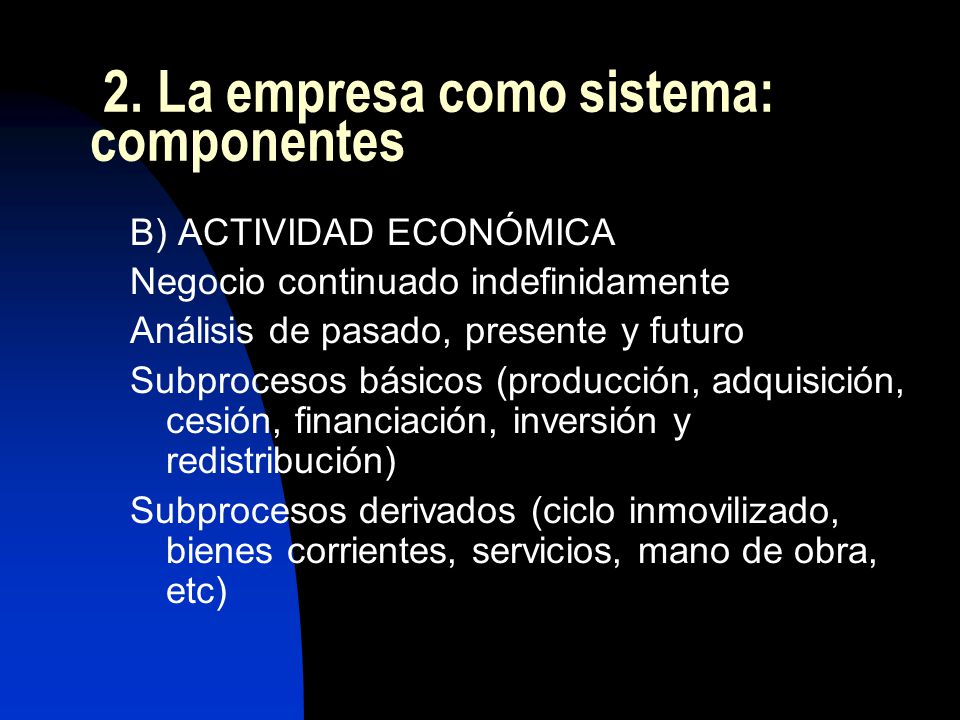 2. La empresa como sistema: componentes

B) ACTIVIDAD ECONÓMICA

Negocio continuado indefinidamente

Análisis de pasado, presente y futuro

Subprocesos básicos (producción, adquisición, cesión, financiación, inversión y redistribución)

Subprocesos derivados (ciclo inmovilizado, bienes corrientes, servicios, mano de obra, etc)